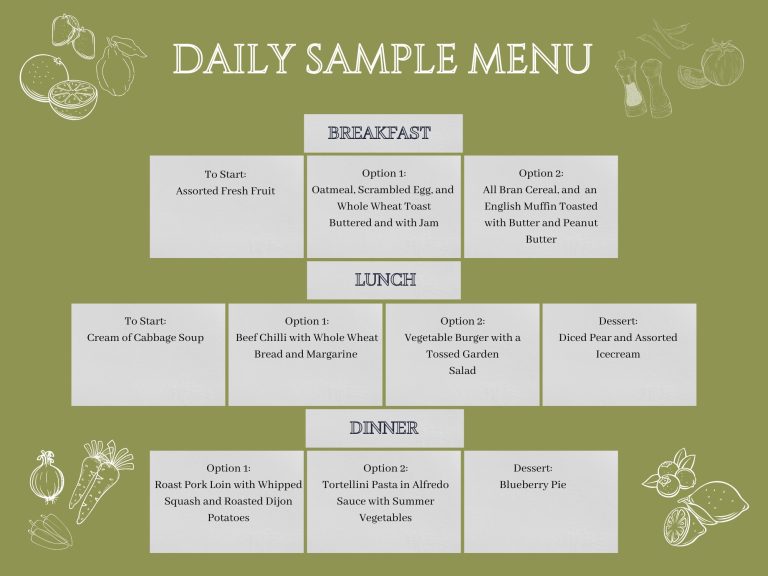 DAILY SAMPLE MENU

BREAKFAST

To Start:
Assorted Fresh Fruit

Option 1:
Oatmeal, Scrambled Egg, and Whole Wheat Toast Buttered and with Jam

Option 2:
All Bran Cereal, and an English Muffin Toasted with Butter and Peanut Butter

LUNCH

To Start:
Cream of Cabbage Soup

Option 1:
Beef Chilli with Whole Wheat Bread and Margarine

Option 2:
Vegetable Burger with a Tossed Garden Salad

Dessert:
Diced Pear and Assorted Icecream

DINNER

Option 1:
Roast Pork Loin with Whipped Squash and Roasted Dijon Potatoes

Option 2:
Tortellini Pasta in Alfredo Sauce with Summer Vegetables

Dessert:
Blueberry Pie